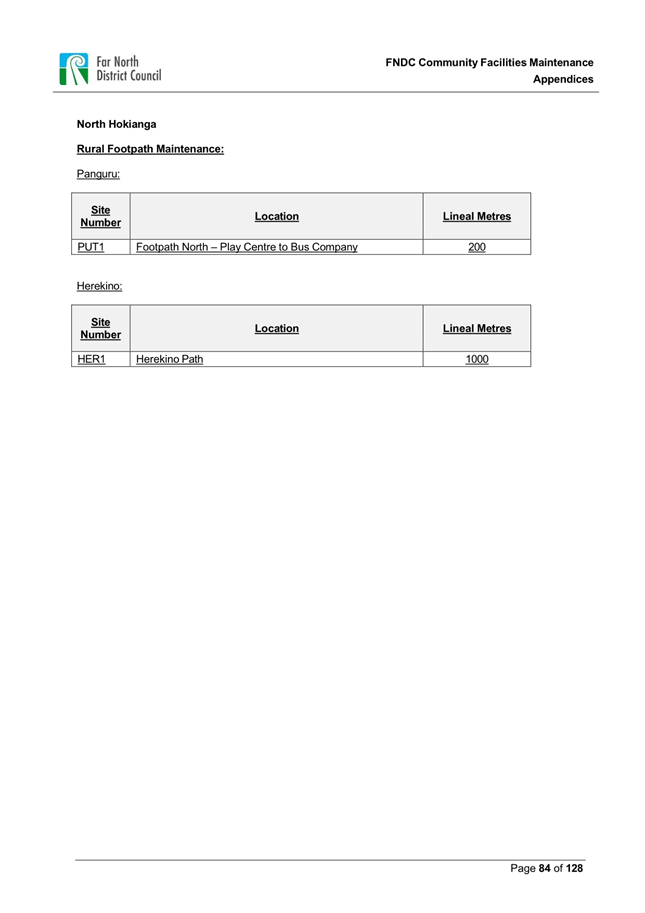 Far North
District Council

FNDC Community Facilities Maintenance
Appendices

North Hokianga

Rural Footpath Maintenance:

Panguru:

| Site Number | Location | Lineal Metres |
|---|---|---|
| PUT1 | Footpath North – Play Centre to Bus Company | 200 |

Herekino:

| Site Number | Location | Lineal Metres |
|---|---|---|
| HER1 | Herekino Path | 1000 |

Page 84 of 128